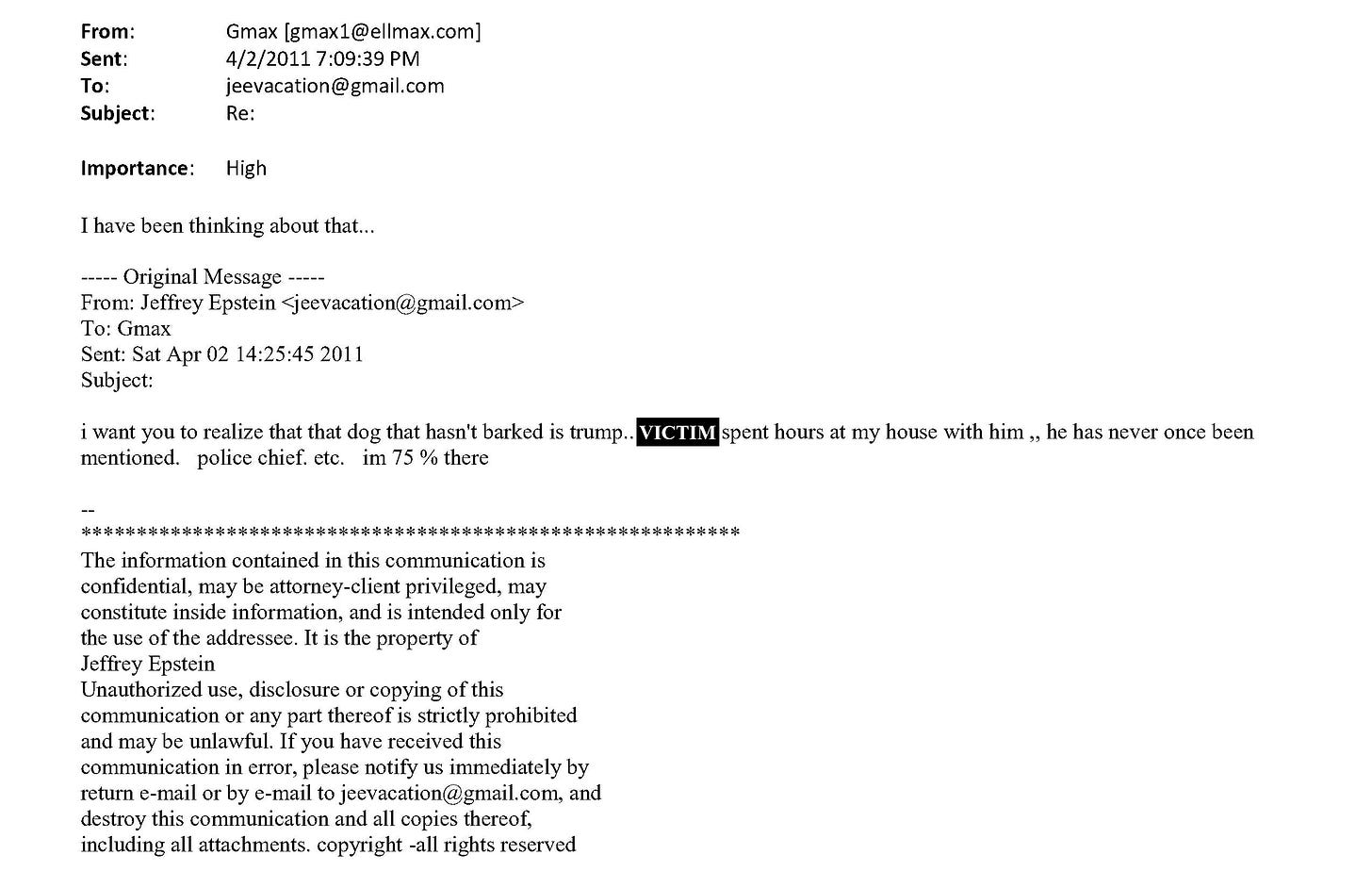 From: Gmax [gmax1@ellmax.com]
Sent: 4/2/2011 7:09:39 PM
To: jeevacation@gmail.com
Subject: Re:

Importance: High

I have been thinking about that...

----- Original Message -----
From: Jeffrey Epstein <jeevacation@gmail.com>
To: Gmax
Sent: Sat Apr 02 14:25:45 2011
Subject:

i want you to realize that that dog that hasn't barked is trump.. VICTIM spent hours at my house with him ,, he has never once been mentioned. police chief. etc. im 75 % there

--
************************************************************
The information contained in this communication is confidential, may be attorney-client privileged, may constitute inside information, and is intended only for the use of the addressee. It is the property of Jeffrey Epstein
Unauthorized use, disclosure or copying of this communication or any part thereof is strictly prohibited and may be unlawful. If you have received this communication in error, please notify us immediately by return e-mail or by e-mail to jeevacation@gmail.com, and destroy this communication and all copies thereof, including all attachments. copyright -all rights reserved